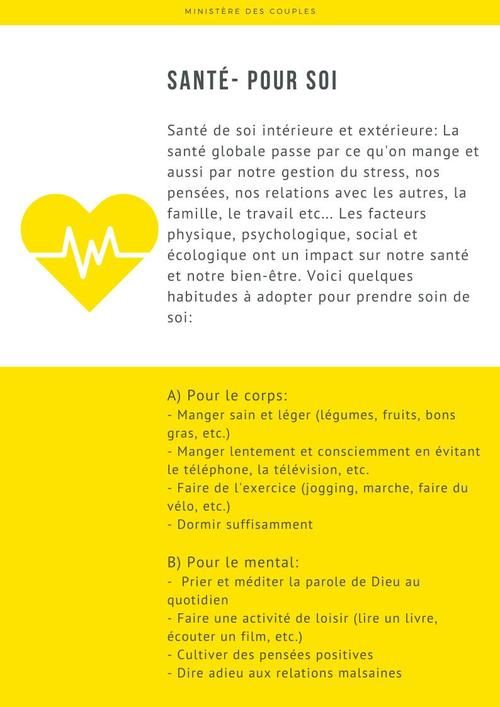 MINISTÈRE DES COUPLES

SANTÉ- POUR SOI

Santé de soi intérieure et extérieure: La santé globale passe par ce qu'on mange et aussi par notre gestion du stress, nos pensées, nos relations avec les autres, la famille, le travail etc... Les facteurs physique, psychologique, social et écologique ont un impact sur notre santé et notre bien-être. Voici quelques habitudes à adopter pour prendre soin de soi:

A) Pour le corps:
- Manger sain et léger (légumes, fruits, bons gras, etc.)
- Manger lentement et consciemment en évitant le téléphone, la télévision, etc.
- Faire de l'exercice (jogging, marche, faire du vélo, etc.)
- Dormir suffisamment

B) Pour le mental:
- Prier et méditer la parole de Dieu au quotidien
- Faire une activité de loisir (lire un livre, écouter un film, etc.)
- Cultiver des pensées positives
- Dire adieu aux relations malsaines